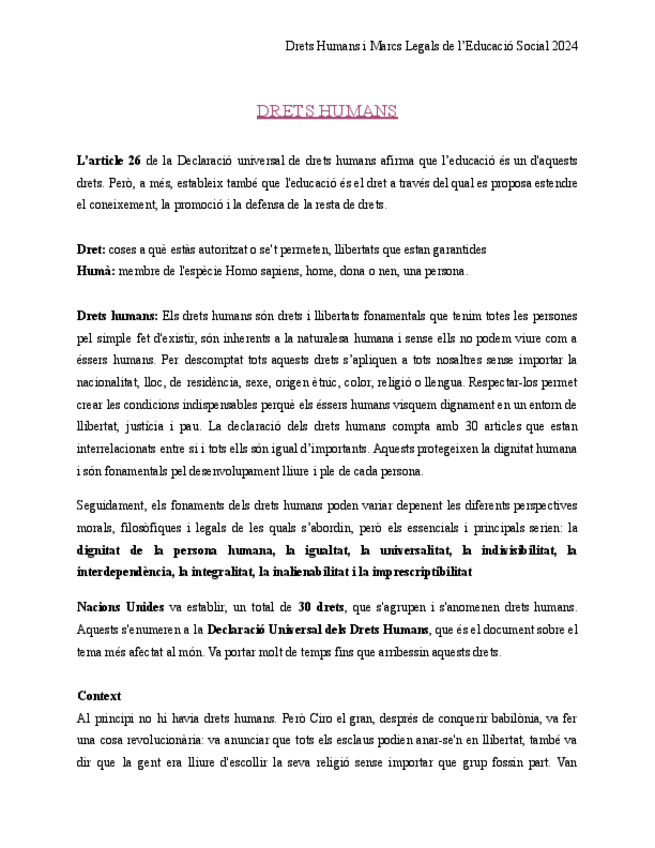 Drets Humans i Marcs Legals de l'Educació Social 2024

DRETS HUMANS

L'article 26 de la Declaració universal de drets humans afirma que l'educació és un d'aquests drets. Però, a més, estableix també que l'educació és el dret a través del qual es proposa estendre el coneixement, la promoció i la defensa de la resta de drets.

Dret: coses a què estàs autoritzat o se't permeten, llibertats que estan garantides
Humà: membre de l'espècie Homo sapiens, home, dona o nen, una persona.

Drets humans: Els drets humans són drets i llibertats fonamentals que tenim totes les persones pel simple fet d'existir, són inherents a la naturalesa humana i sense ells no podem viure com a éssers humans. Per descomptat tots aquests drets s'apliquen a tots nosaltres sense importar la nacionalitat, lloc, de residència, sexe, origen ètnic, color, religió o llengua. Respectar-los permet crear les condicions indispensables perquè els éssers humans visquem dignament en un entorn de llibertat, justícia i pau. La declaració dels drets humans compta amb 30 articles que estan interrelacionats entre si i tots ells són igual d'importants. Aquests protegeixen la dignitat humana i són fonamentals pel desenvolupament lliure i ple de cada persona.

Seguidament, els fonaments dels drets humans poden variar depenent les diferents perspectives morals, filosòfiques i legals de les quals s'abordin, però els essencials i principals serien: la dignitat de la persona humana, la igualtat, la universalitat, la indivisibilitat, la interdependència, la integralitat, la inalienabilitat i la imprescriptibilitat

Nacions Unides va establir, un total de 30 drets, que s'agrupen i s'anomenen drets humans. Aquests s'enumeren a la Declaració Universal dels Drets Humans, que és el document sobre el tema més afectat al món. Va portar molt de temps fins que arribessin aquests drets.

Context
Al principi no hi havia drets humans. Però Ciro el gran, després de conquerir babilònia, va fer una cosa revolucionària: va anunciar que tots els esclaus podien anar-se'n en llibertat, també va dir que la gent era lliure d'escollir la seva religió sense importar que grup fossin part. Van